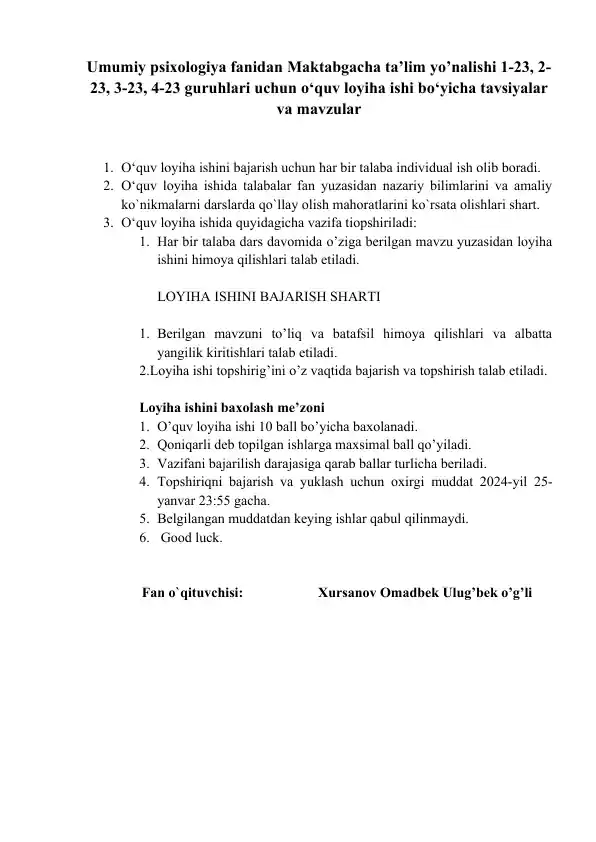 Umumiy psixologiya fanidan Maktabgacha ta’lim yo’nalishi 1-23, 2-23, 3-23, 4-23 guruhlari uchun o‘quv loyiha ishi bo‘yicha tavsiyalar va mavzular

1. O‘quv loyiha ishini bajarish uchun har bir talaba individual ish olib boradi.
2. O‘quv loyiha ishida talabalar fan yuzasidan nazariy bilimlarini va amaliy ko`nikmalarni darslarda qo`llay olish mahoratlarini ko`rsata olishlari shart.
3. O‘quv loyiha ishida quyidagicha vazifa tiopshiriladi:
1. Har bir talaba dars davomida o’ziga berilgan mavzu yuzasidan loyiha ishini himoya qilishlari talab etiladi.

LOYIHA ISHINI BAJARISH SHARTI

1. Berilgan mavzuni to’liq va batafsil himoya qilishlari va albatta yangilik kiritishlari talab etiladi.
2.Loyiha ishi topshirig’ini o’z vaqtida bajarish va topshirish talab etiladi.

Loyiha ishini baxolash me’zoni
1. O’quv loyiha ishi 10 ball bo’yicha baxolanadi.
2. Qoniqarli deb topilgan ishlarga maxsimal ball qo’yiladi.
3. Vazifani bajarilish darajasiga qarab ballar turlicha beriladi.
4. Topshiriqni bajarish va yuklash uchun oxirgi muddat 2024-yil 25-yanvar 23:55 gacha.
5. Belgilangan muddatdan keying ishlar qabul qilinmaydi.
6. Good luck.

Fan o`qituvchisi: Xursanov Omadbek Ulug’bek o’g’li